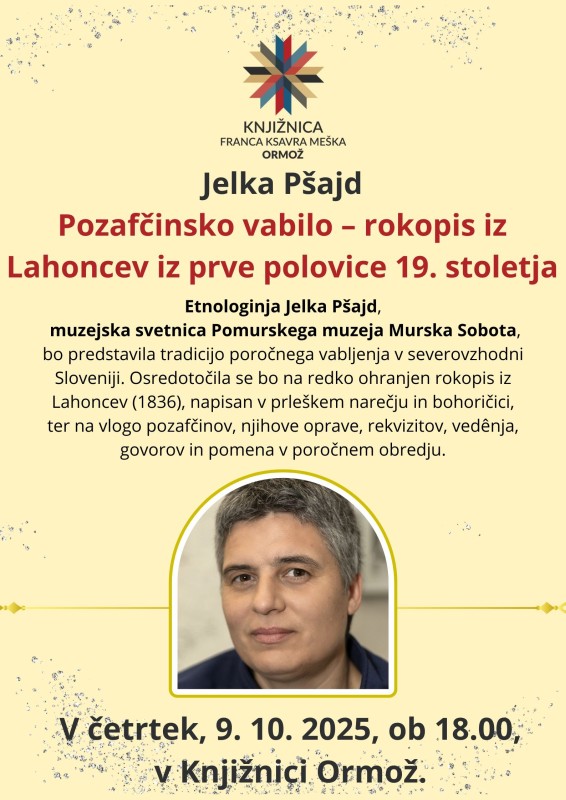 KNJIŽNICA
FRANCA KSAVRA MEŠKA
ORMOŽ

Jelka Pšajd

Pozafčinsko vabilo – rokopis iz Lahoncev iz prve polovice 19. stoletja

Etnologinja Jelka Pšajd, muzejska svetnica Pomurskega muzeja Murska Sobota, bo predstavila tradicijo poročnega vabljenja v severovzhodni Sloveniji. Osredotočila se bo na redko ohranjen rokopis iz Lahoncev (1836), napisan v prleškem narečju in bohoričici, ter na vlogo pozafčinov, njihove oprave, rekvizitov, vedênja, govorov in pomena v poročnem obredju.

V četrtek, 9. 10. 2025, ob 18.00, v Knjižnici Ormož.